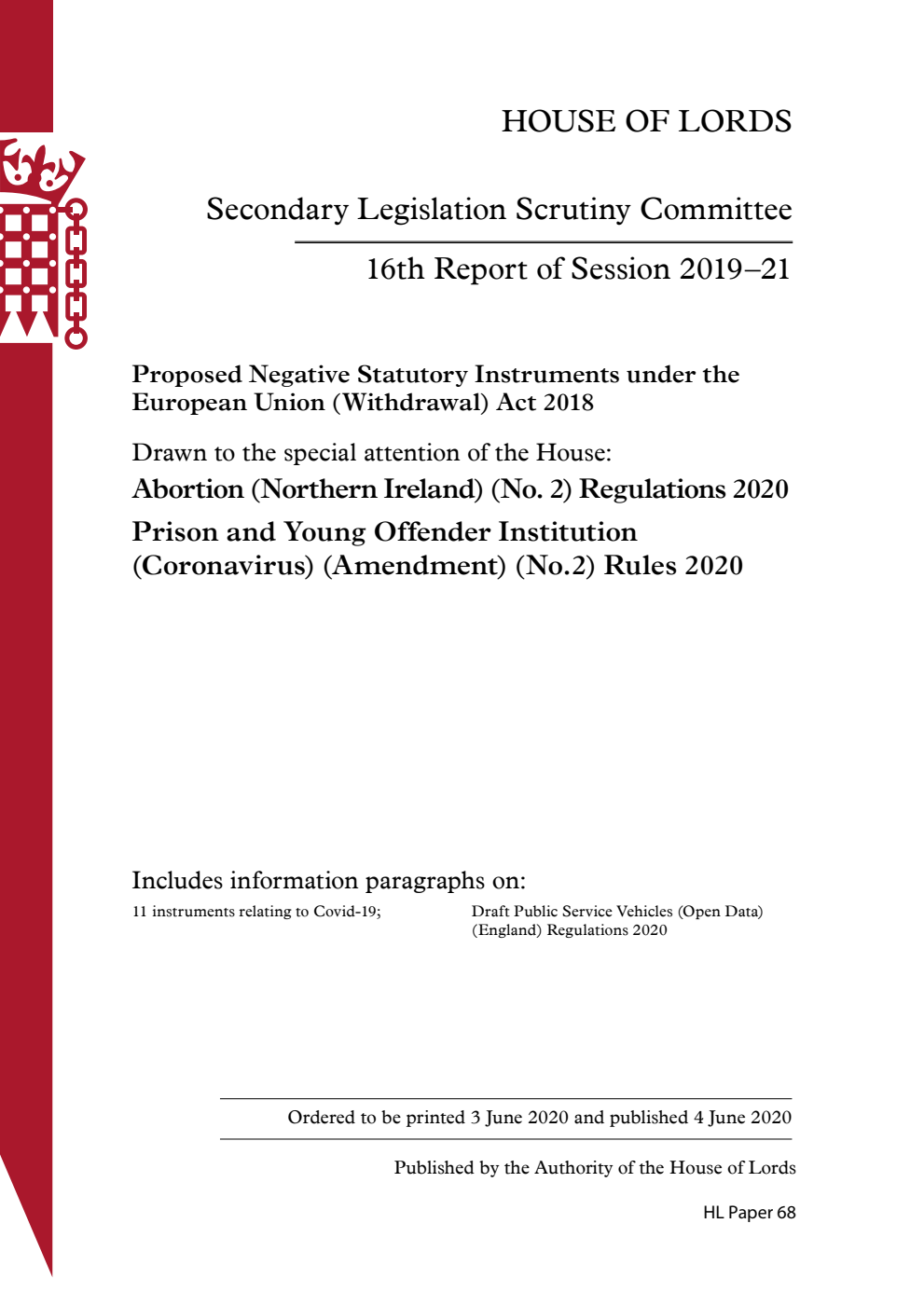 HOUSE OF LORDS

Secondary Legislation Scrutiny Committee

16th Report of Session 2019–21

Proposed Negative Statutory Instruments under the European Union (Withdrawal) Act 2018

Drawn to the special attention of the House:

Abortion (Northern Ireland) (No. 2) Regulations 2020

Prison and Young Offender Institution (Coronavirus) (Amendment) (No.2) Rules 2020

Includes information paragraphs on:

11 instruments relating to Covid-19;

Draft Public Service Vehicles (Open Data) (England) Regulations 2020

Ordered to be printed 3 June 2020 and published 4 June 2020

Published by the Authority of the House of Lords

HL Paper 68